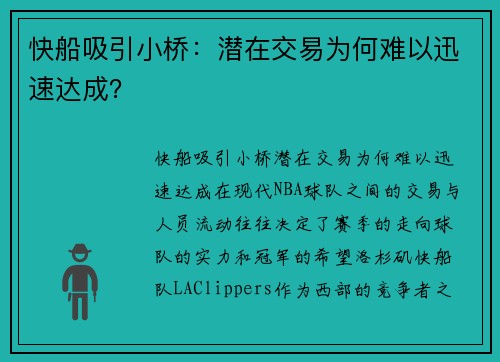 快船吸引小桥：潜在交易为何难以迅速达成？

快船吸引小桥潜在交易为何难以迅速达成在现代NBA球队之间的交易与人员流动往往决定了赛季的走向球队的实力和冠军的希望洛杉矶快船队LAClippers作为西部的竞争者之